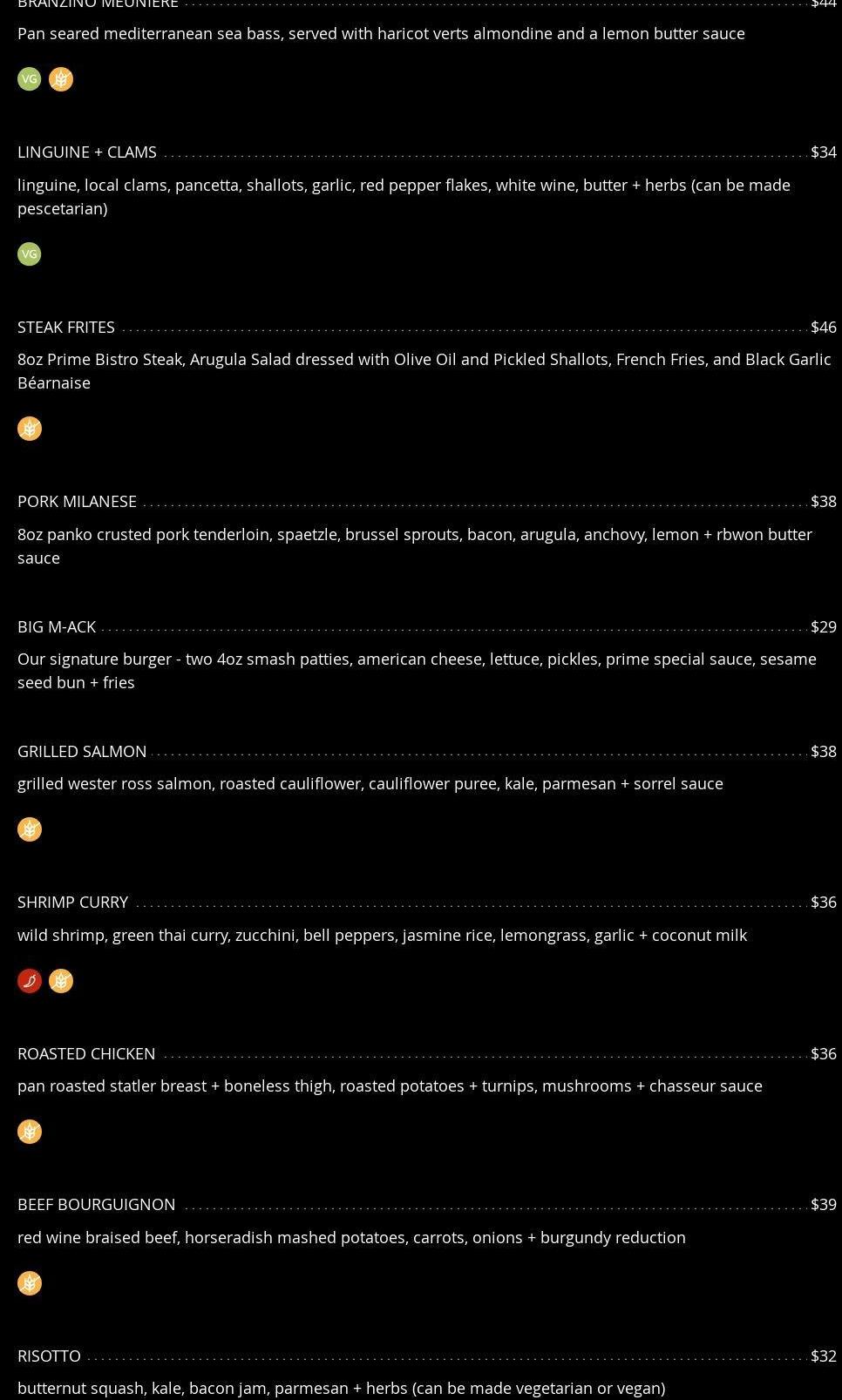 BRANZINO MEUNIERE $44

Pan seared mediterranean sea bass, served with haricot verts almondine and a lemon butter sauce

VG

LINGUINE + CLAMS $34

linguine, local clams, pancetta, shallots, garlic, red pepper flakes, white wine, butter + herbs (can be made pescetarian)

VG

STEAK FRITES $46

8oz Prime Bistro Steak, Arugula Salad dressed with Olive Oil and Pickled Shallots, French Fries, and Black Garlic Béarnaise

PORK MILANESE $38

8oz panko crusted pork tenderloin, spaetzle, brussel sprouts, bacon, arugula, anchovy, lemon + rbwon butter sauce

BIG M-ACK $29

Our signature burger - two 4oz smash patties, american cheese, lettuce, pickles, prime special sauce, sesame seed bun + fries

GRILLED SALMON $38

grilled wester ross salmon, roasted cauliflower, cauliflower puree, kale, parmesan + sorrel sauce

SHRIMP CURRY $36

wild shrimp, green thai curry, zucchini, bell peppers, jasmine rice, lemongrass, garlic + coconut milk

ROASTED CHICKEN $36

pan roasted statler breast + boneless thigh, roasted potatoes + turnips, mushrooms + chasseur sauce

BEEF BOURGUIGNON $39

red wine braised beef, horseradish mashed potatoes, carrots, onions + burgundy reduction

RISOTTO $32

butternut squash, kale, bacon jam, parmesan + herbs (can be made vegetarian or vegan)